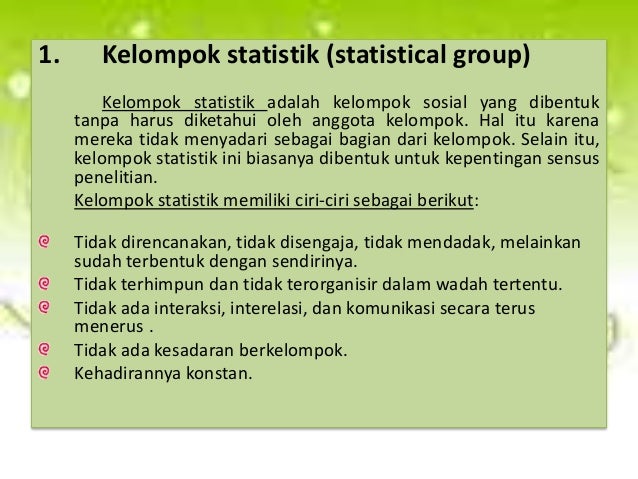 1. Kelompok statistik (statistical group)

Kelompok statistik adalah kelompok sosial yang dibentuk tanpa harus diketahui oleh anggota kelompok. Hal itu karena mereka tidak menyadari sebagai bagian dari kelompok. Selain itu, kelompok statistik ini biasanya dibentuk untuk kepentingan sensus penelitian.

Kelompok statistik memiliki ciri-ciri sebagai berikut:

Tidak direncanakan, tidak disengaja, tidak mendadak, melainkan sudah terbentuk dengan sendirinya.

Tidak terhimpun dan tidak terorganisir dalam wadah tertentu.

Tidak ada interaksi, interelasi, dan komunikasi secara terus menerus .

Tidak ada kesadaran berkelompok.

Kehadirannya konstan.